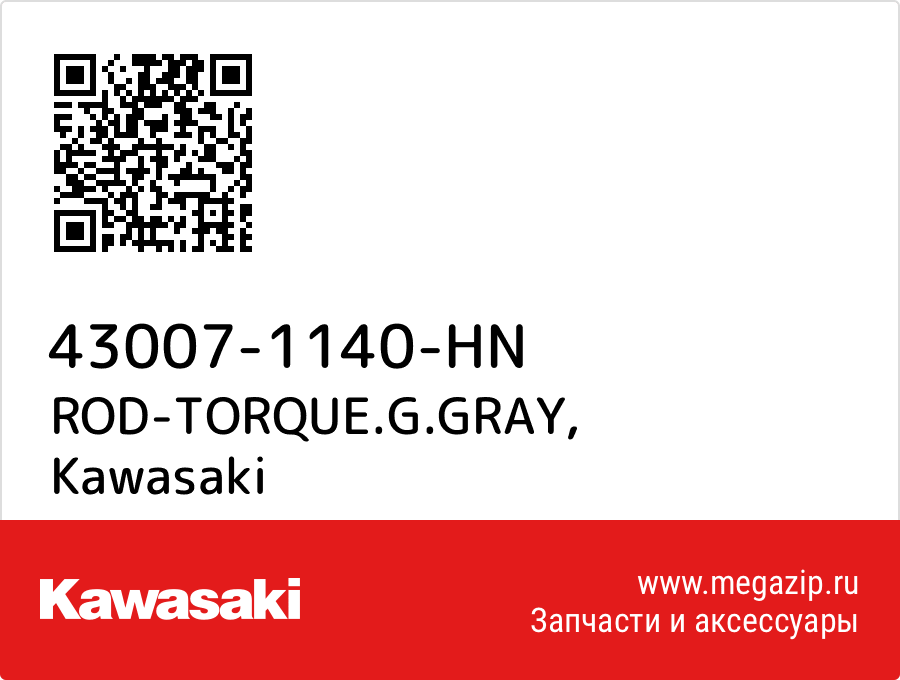 43007-1140-HN
ROD-TORQUE.G.GRAY,
Kawasaki

Kawasaki

www.megazip.ru
Запчасти и аксессуары